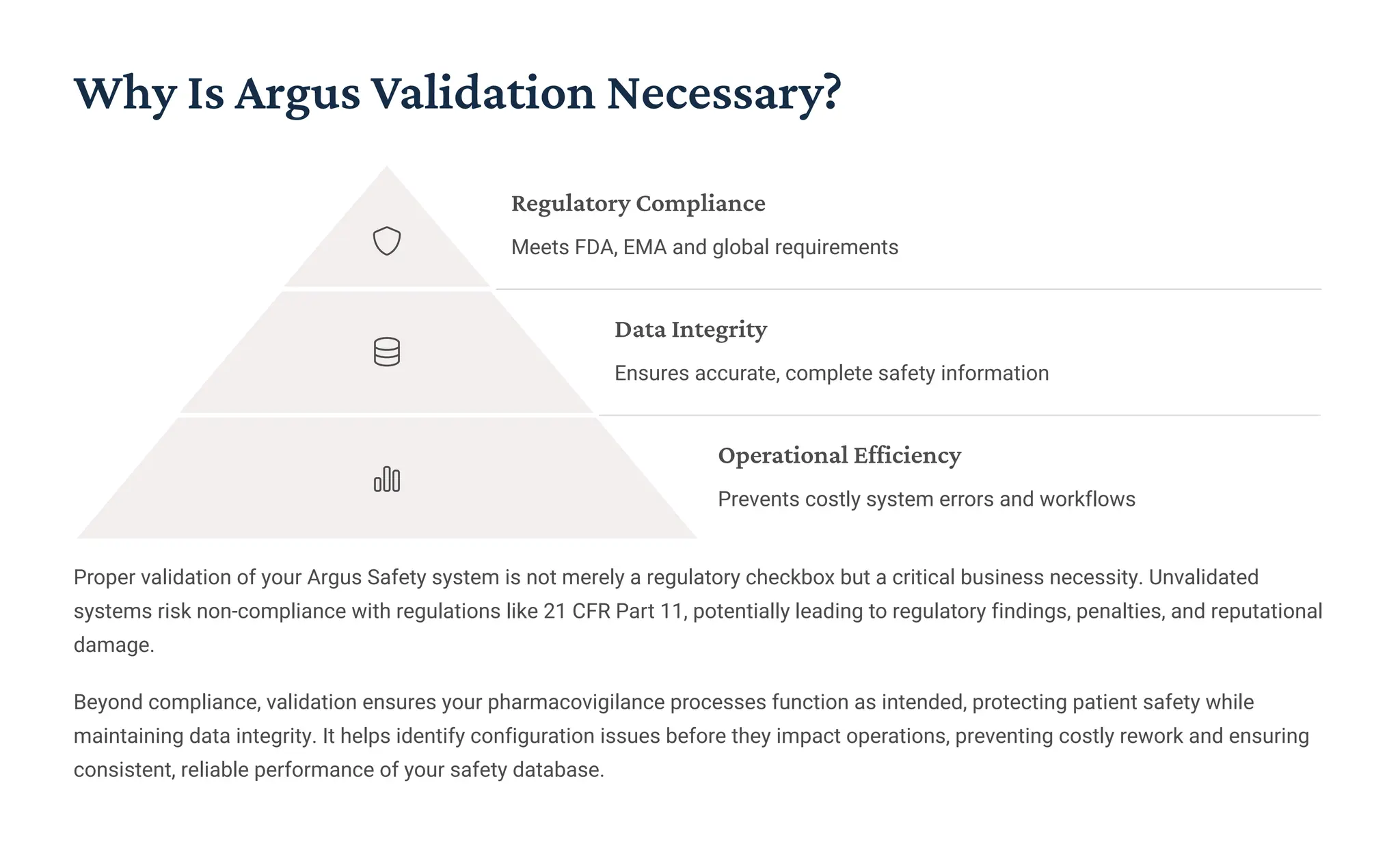 Why Is Argus Validation Necessary?

Regulatory Compliance

Meets FDA, EMA and global requirements

Data Integrity

Ensures accurate, complete safety information

Operational Efficiency

Prevents costly system errors and workflows

Proper validation of your Argus Safety system is not merely a regulatory checkbox but a critical business necessity. Unvalidated systems risk non-compliance with regulations like 21 CFR Part 11, potentially leading to regulatory findings, penalties, and reputational damage.

Beyond compliance, validation ensures your pharmacovigilance processes function as intended, protecting patient safety while maintaining data integrity. It helps identify configuration issues before they impact operations, preventing costly rework and ensuring consistent, reliable performance of your safety database.